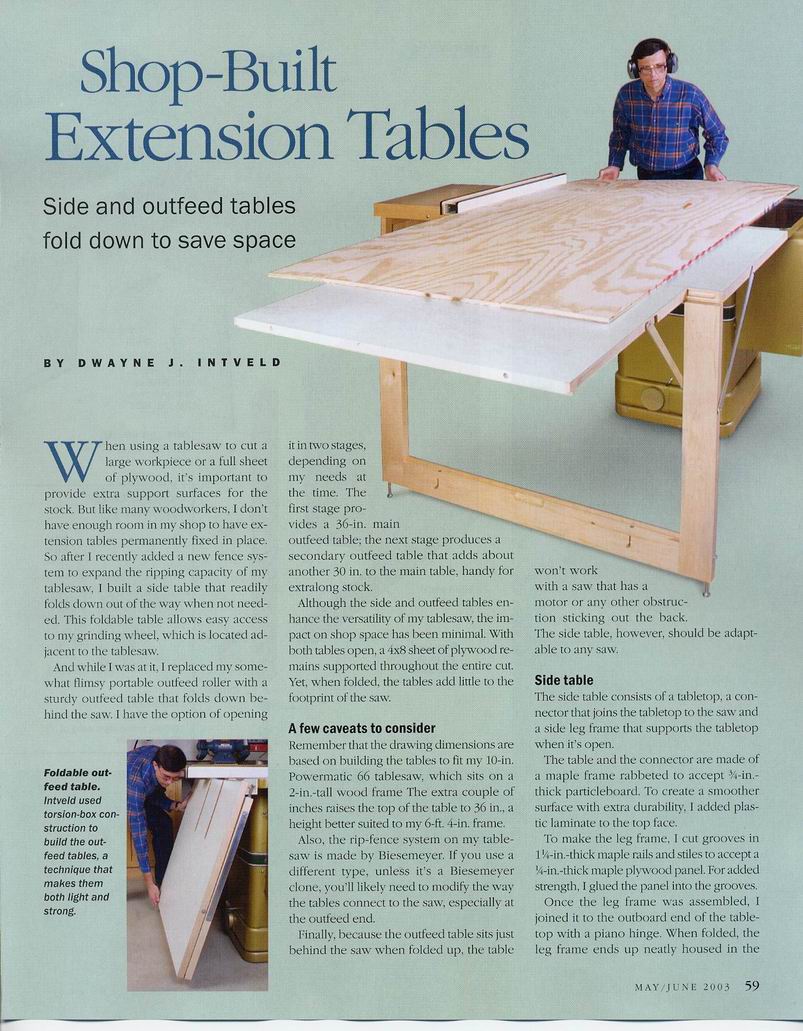 Shop-Built Extension Tables

Side and outfeed tables fold down to save space

BY DWAYNE J. INTVELD

When using a tablesaw to cut a large workpiece or a full sheet of plywood, it's important to provide extra support surfaces for the stock. But like many woodworkers, I don't have enough room in my shop to have extension tables permanently fixed in place. So after I recently added a new fence system to expand the ripping capacity of my tablesaw, I built a side table that readily folds down out of the way when not needed. This foldable table allows easy access to my grinding wheel, which is located adjacent to the tablesaw.

And while I was at it, I replaced my somewhat flimsy portable outfeed roller with a sturdy outfeed table that folds down behind the saw. I have the option of opening it in two stages, depending on my needs at the time. The first stage provides a 36-in. main outfeed table; the next stage produces a secondary outfeed table that adds about another 30 in. to the main table, handy for extralong stock.

Although the side and outfeed tables enhance the versatility of my tablesaw, the impact on shop space has been minimal. With both tables open, a 4x8 sheet of plywood remains supported throughout the entire cut. Yet, when folded, the tables add little to the footprint of the saw.

A few caveats to consider
Remember that the drawing dimensions are based on building the tables to fit my 10-in. Powermatic 66 tablesaw, which sits on a 2-in.-tall wood frame The extra couple of inches raises the top of the table to 36 in., a height better suited to my 6-ft. 4-in. frame.

Also, the rip-fence system on my tablesaw is made by Biesemeyer. If you use a different type, unless it's a Biesemeyer clone, you'll likely need to modify the way the tables connect to the saw, especially at the outfeed end.

Finally, because the outfeed table sits just behind the saw when folded up, the table won't work with a saw that has a motor or any other obstruction sticking out the back. The side table, however, should be adaptable to any saw.

Side table
The side table consists of a tabletop, a connector that joins the tabletop to the saw and a side leg frame that supports the tabletop when it's open.

The table and the connector are made of a maple frame rabbeted to accept ¾-in.-thick particleboard. To create a smoother surface with extra durability, I added plastic laminate to the top face.

To make the leg frame, I cut grooves in 1¼-in.-thick maple rails and stiles to accept a ¼-in.-thick maple plywood panel. For added strength, I glued the panel into the grooves.

Once the leg frame was assembled, I joined it to the outboard end of the tabletop with a piano hinge. When folded, the leg frame ends up neatly housed in the

Foldable outfeed table. Intveld used torsion-box construction to build the outfeed tables, a technique that makes them both light and strong.

MAY/JUNE 2003 59